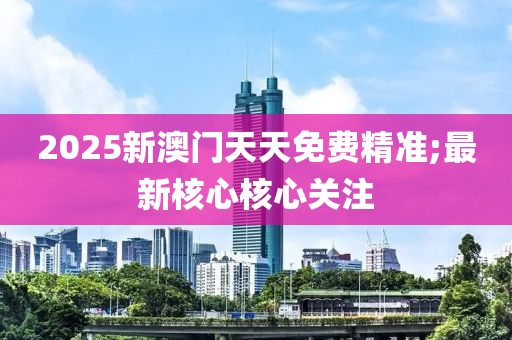 2025新澳门天天免费精准;最新核心核心关注